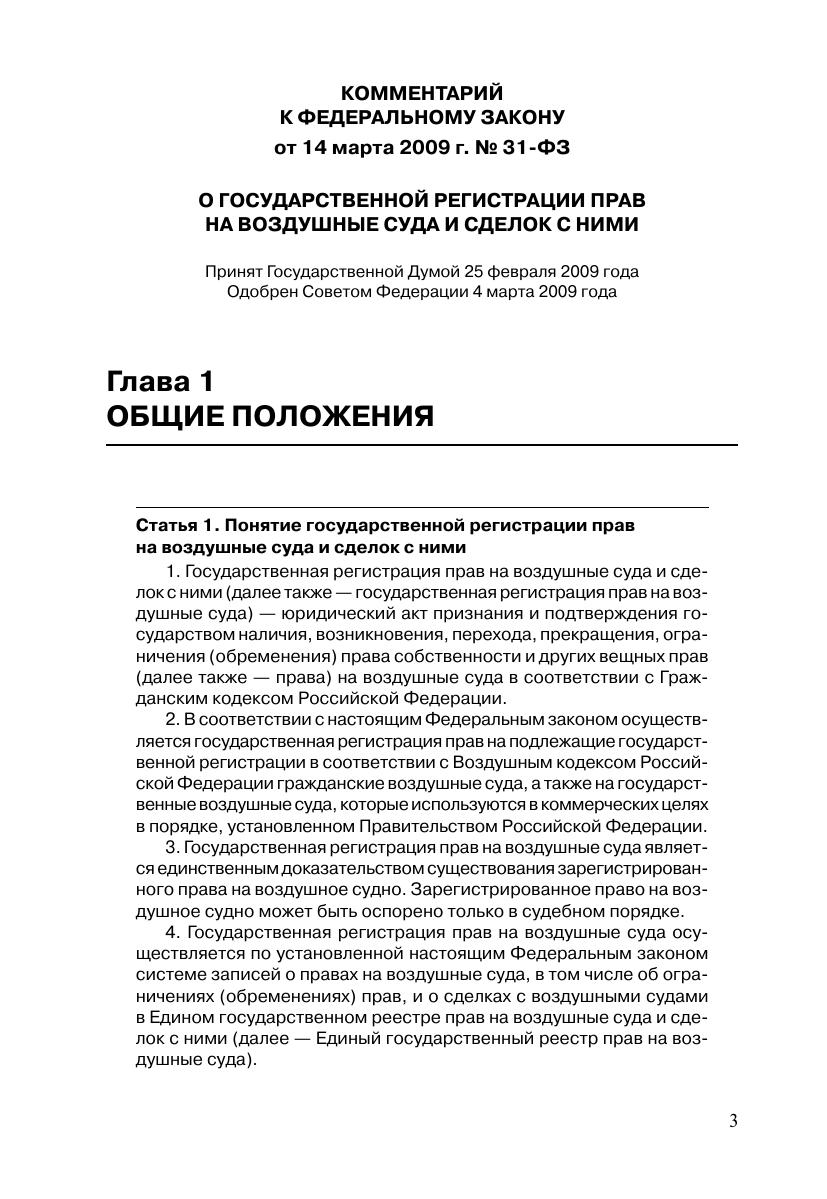 КОММЕНТАРИЙ
К ФЕДЕРАЛЬНОМУ ЗАКОНУ
от 14 марта 2009 г. № 31-ФЗ

О ГОСУДАРСТВЕННОЙ РЕГИСТРАЦИИ ПРАВ
НА ВОЗДУШНЫЕ СУДА И СДЕЛОК С НИМИ

Принят Государственной Думой 25 февраля 2009 года
Одобрен Советом Федерации 4 марта 2009 года

Глава 1
ОБЩИЕ ПОЛОЖЕНИЯ

Статья 1. Понятие государственной регистрации прав на воздушные суда и сделок с ними

1. Государственная регистрация прав на воздушные суда и сделок с ними (далее также — государственная регистрация прав на воздушные суда) — юридический акт признания и подтверждения государством наличия, возникновения, перехода, прекращения, ограничения (обременения) права собственности и других вещных прав (далее также — права) на воздушные суда в соответствии с Гражданским кодексом Российской Федерации.

2. В соответствии с настоящим Федеральным законом осуществляется государственная регистрация прав на подлежащие государственной регистрации в соответствии с Воздушным кодексом Российской Федерации гражданские воздушные суда, а также на государственные воздушные суда, которые используются в коммерческих целях в порядке, установленном Правительством Российской Федерации.

3. Государственная регистрация прав на воздушные суда является единственным доказательством существования зарегистрированного права на воздушное судно. Зарегистрированное право на воздушное судно может быть оспорено только в судебном порядке.

4. Государственная регистрация прав на воздушные суда осуществляется по установленной настоящим Федеральным законом системе записей о правах на воздушные суда, в том числе об ограничениях (обременениях) прав, и о сделках с воздушными судами в Едином государственном реестре прав на воздушные суда и сделок с ними (далее — Единый государственный реестр прав на воздушные суда).

3